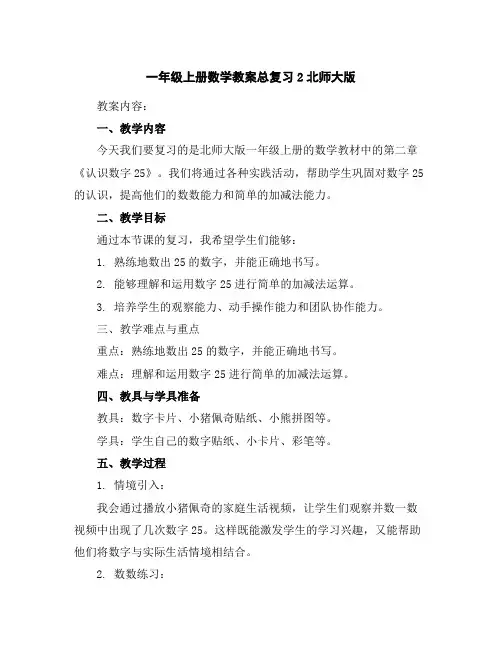 一年级上册数学教案总复习 2 北师大版

教案内容：

一、教学内容

今天我们要复习的是北师大版一年级上册的数学教材中的第二章《认识数字 25》。我们将通过各种实践活动，帮助学生巩固对数字 25 的认识，提高他们的数数能力和简单的加减法能力。

二、教学目标

通过本节课的复习，我希望学生们能够：

1. 熟练地数出 25 的数字，并能正确地书写。

2. 能够理解和运用数字 25 进行简单的加减法运算。

3. 培养学生的观察能力、动手操作能力和团队协作能力。

三、教学难点与重点

重点：熟练地数出 25 的数字，并能正确地书写。

难点：理解和运用数字 25 进行简单的加减法运算。

四、教具与学具准备

教具：数字卡片、小猪佩奇贴纸、小熊拼图等。

学具：学生自己的数字贴纸、小卡片、彩笔等。

五、教学过程

1. 情境引入：

我会通过播放小猪佩奇的家庭生活视频，让学生们观察并数一数视频中出现了几次数字 25。这样既能激发学生的学习兴趣，又能帮助他们将数字与实际生活情境相结合。

2. 数数练习：